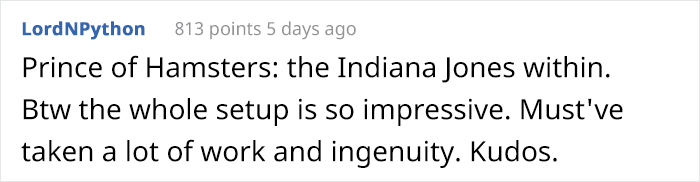 LordNPython 813 points 5 days ago

Prince of Hamsters: the Indiana Jones within. Btw the whole setup is so impressive. Must've taken a lot of work and ingenuity. Kudos.